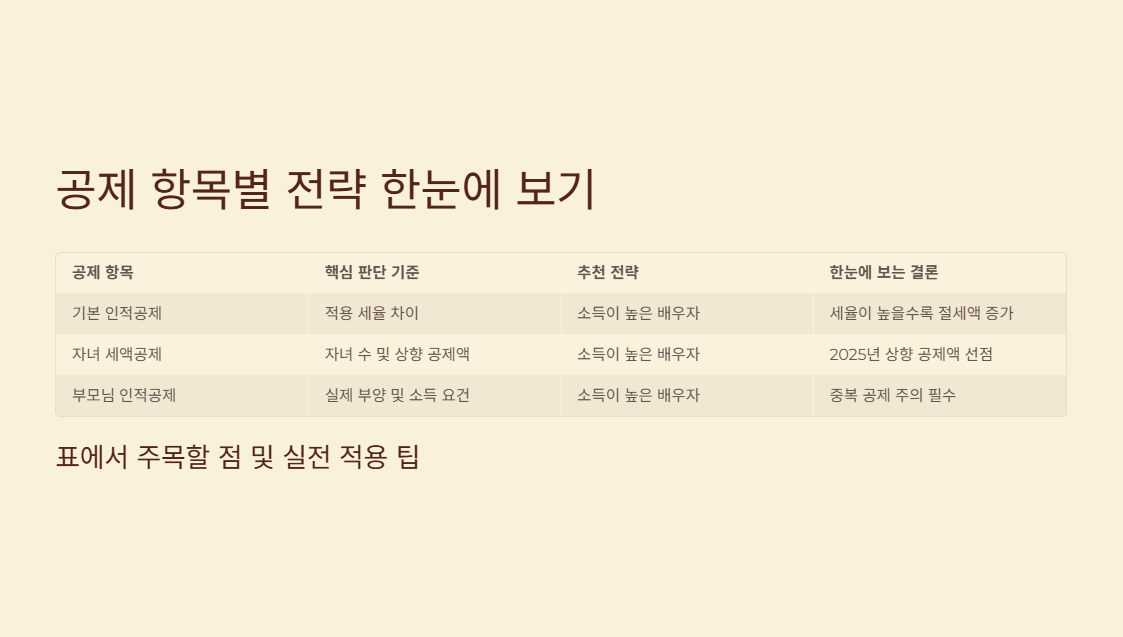 공제 항목별 전략 한눈에 보기

| 공제 항목 | 핵심 판단 기준 | 추천 전략 | 한눈에 보는 결론 |
|---|---|---|---|
| 기본 인적공제 | 적용 세율 차이 | 소득이 높은 배우자 | 세율이 높을수록 절세액 증가 |
| 자녀 세액공제 | 자녀 수 및 상향 공제액 | 소득이 높은 배우자 | 2025년 상향 공제액 선점 |
| 부모님 인적공제 | 실제 부양 및 소득 요건 | 소득이 높은 배우자 | 중복 공제 주의 필수 |

표에서 주목할 점 및 실전 적용 팁